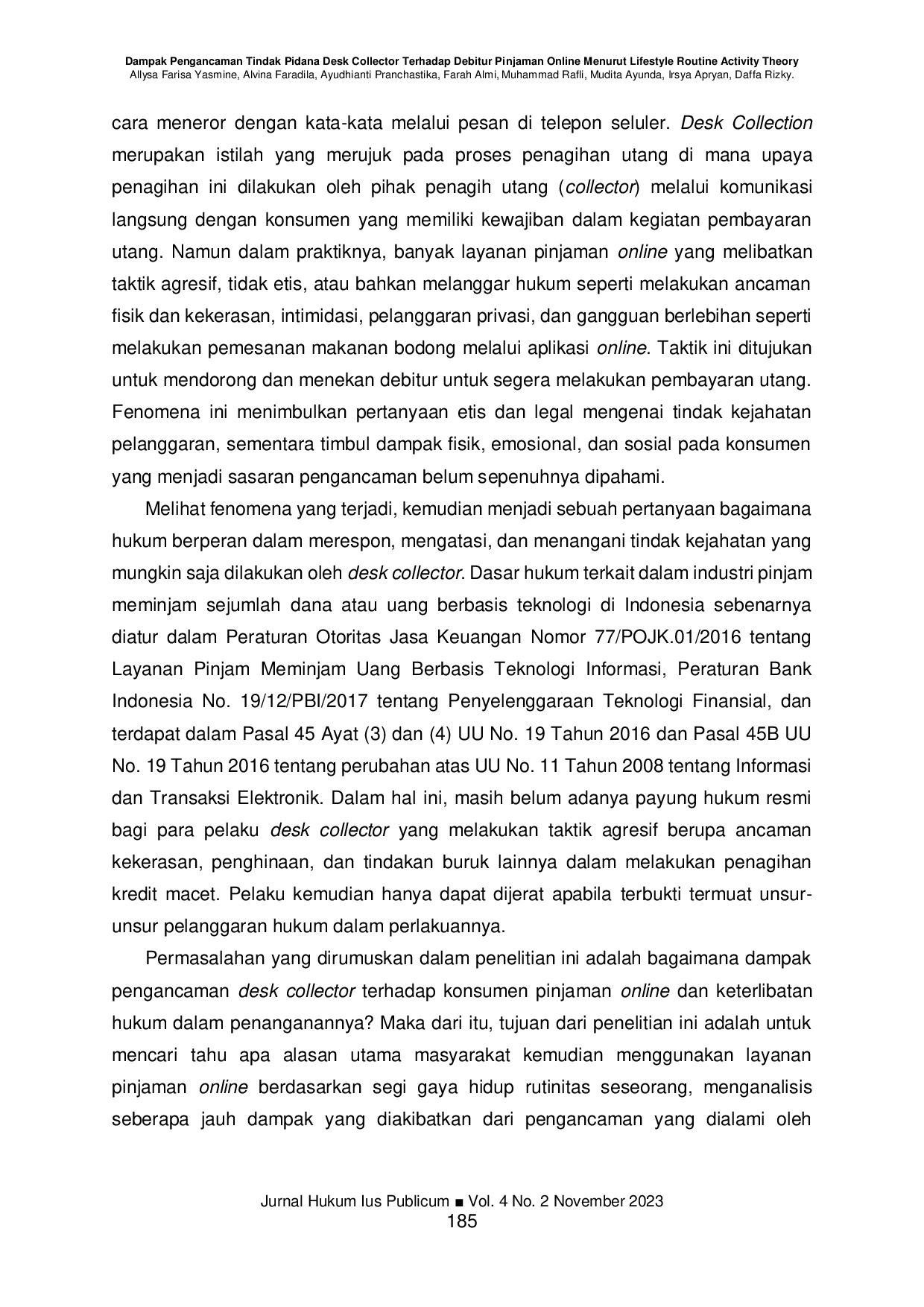 Dampak Pengancaman Tindak Pidana Desk Collector Terhadap Debitur Pinjaman Online Menurut Lifestyle Routine Activity Theory
Allysa Farisa Yasmine, Alvina Faradila, Ayudhianti Pranchastika, Farah Almi, Muhammad Rafli, Mudita Ayunda, Irsya Apryan, Daffa Rizky.

cara meneror dengan kata-kata melalui pesan di telepon seluler. Desk Collection merupakan istilah yang merujuk pada proses penagihan utang di mana upaya penagihan ini dilakukan oleh pihak penagih utang (collector) melalui komunikasi langsung dengan konsumen yang memiliki kewajiban dalam kegiatan pembayaran utang. Namun dalam praktiknya, banyak layanan pinjaman online yang melibatkan taktik agresif, tidak etis, atau bahkan melanggar hukum seperti melakukan ancaman fisik dan kekerasan, intimidasi, pelanggaran privasi, dan gangguan berlebihan seperti melakukan pemesanan makanan bodong melalui aplikasi online. Taktik ini ditujukan untuk mendorong dan menekan debitur untuk segera melakukan pembayaran utang. Fenomena ini menimbulkan pertanyaan etis dan legal mengenai tindak kejahatan pelanggaran, sementara timbul dampak fisik, emosional, dan sosial pada konsumen yang menjadi sasaran pengancaman belum sepenuhnya dipahami.

Melihat fenomena yang terjadi, kemudian menjadi sebuah pertanyaan bagaimana hukum berperan dalam merespon, mengatasi, dan menangani tindak kejahatan yang mungkin saja dilakukan oleh desk collector. Dasar hukum terkait dalam industri pinjam meminjam sejumlah dana atau uang berbasis teknologi di Indonesia sebenarnya diatur dalam Peraturan Otoritas Jasa Keuangan Nomor 77/POJK.01/2016 tentang Layanan Pinjam Meminjam Uang Berbasis Teknologi Informasi, Peraturan Bank Indonesia No. 19/12/PBI/2017 tentang Penyelenggaraan Teknologi Finansial, dan terdapat dalam Pasal 45 Ayat (3) dan (4) UU No. 19 Tahun 2016 dan Pasal 45B UU No. 19 Tahun 2016 tentang perubahan atas UU No. 11 Tahun 2008 tentang Informasi dan Transaksi Elektronik. Dalam hal ini, masih belum adanya payung hukum resmi bagi para pelaku desk collector yang melakukan taktik agresif berupa ancaman kekerasan, penghinaan, dan tindakan buruk lainnya dalam melakukan penagihan kredit macet. Pelaku kemudian hanya dapat dijerat apabila terbukti termuat unsur-unsur pelanggaran hukum dalam perlakuannya.

Permasalahan yang dirumuskan dalam penelitian ini adalah bagaimana dampak pengancaman desk collector terhadap konsumen pinjaman online dan keterlibatan hukum dalam penanganannya? Maka dari itu, tujuan dari penelitian ini adalah untuk mencari tahu apa alasan utama masyarakat kemudian menggunakan layanan pinjaman online berdasarkan segi gaya hidup rutinitas seseorang, menganalisis seberapa jauh dampak yang diakibatkan dari pengancaman yang dialami oleh

Jurnal Hukum Ius Publicum ■ Vol. 4 No. 2 November 2023
185